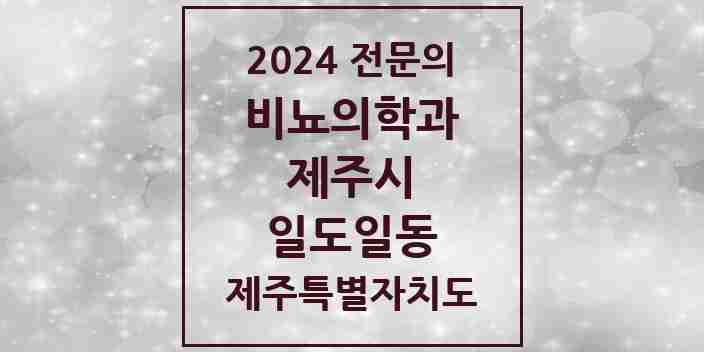 2024 전문의
비뇨의학과
제주시
일도일동
제주특별자치도